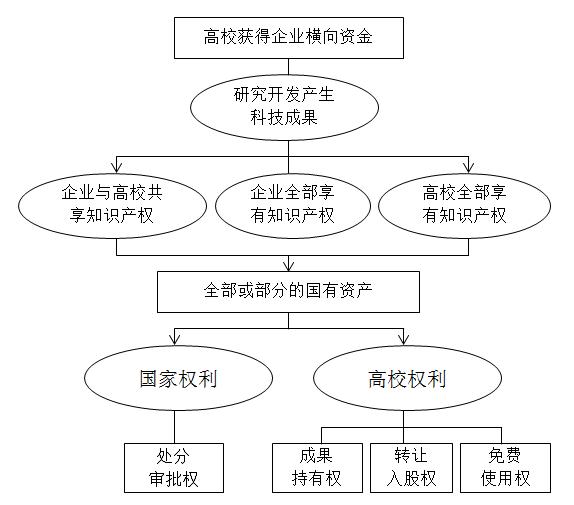 高校获得企业横向资金

研究开发产生科技成果

企业与高校共享知识产权

企业全部享有知识产权

高校全部享有知识产权

全部或部分的国有资产

国家权利

高校权利

处分审批权

成果持有权

转让入股权

免费使用权